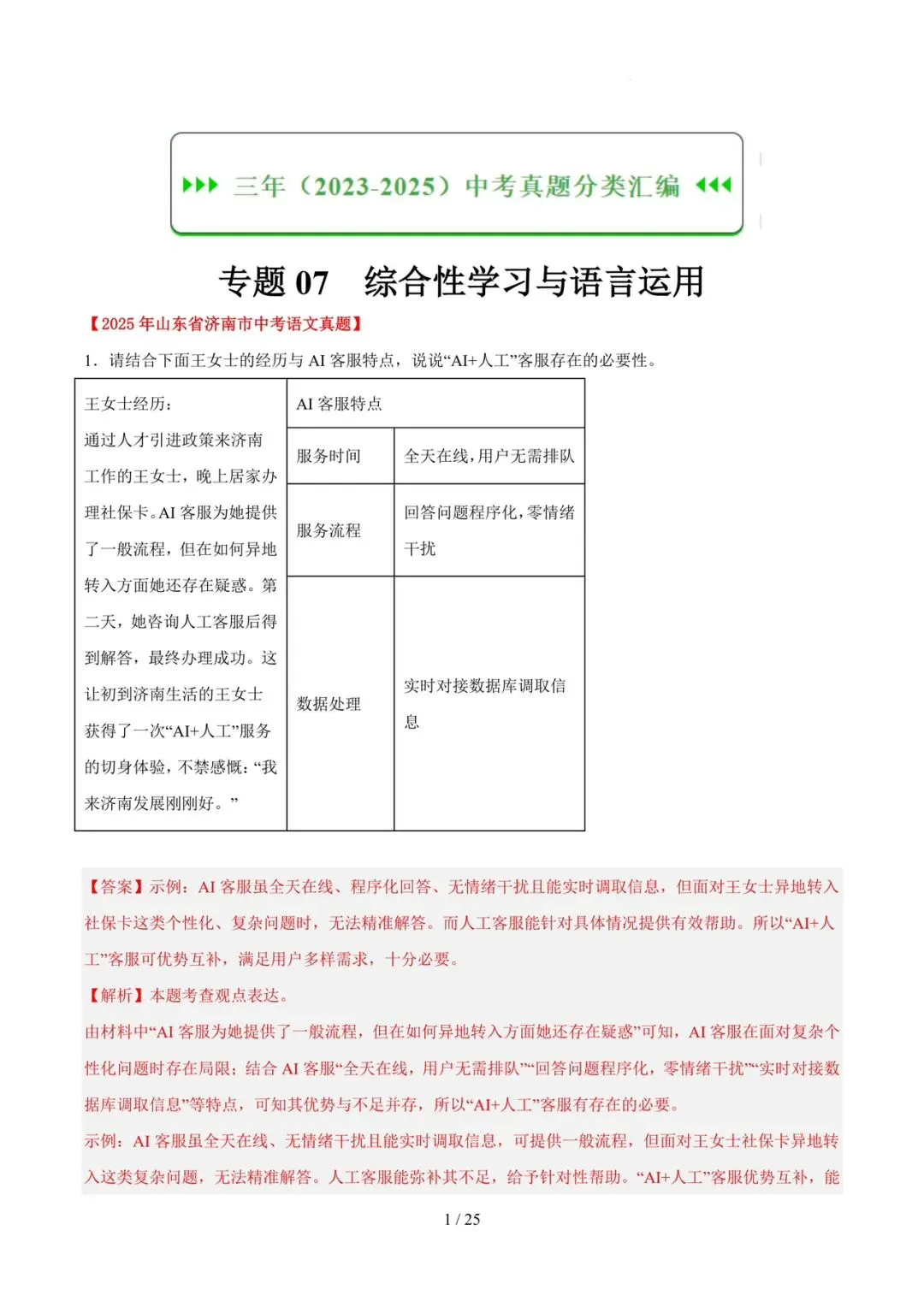 三年（2023-2025）中考真题分类汇编

专题 07　综合性学习与语言运用

【2025 年山东省济南市中考语文真题】

1．请结合下面王女士的经历与 AI 客服特点，说说“AI+人工”客服存在的必要性。

| 王女士经历：通过人才引进政策来济南工作的王女士，晚上居家办理社保卡。AI 客服为她提供了一般流程，但在如何异地转入方面她还存在疑惑。第二天，她咨询人工客服后得到解答，最终办理成功。这让初到济南生活的王女士获得了一次“AI+人工”服务的切身体验，不禁感慨：“我来济南发展刚刚好。” | AI 客服特点 | |
|---|---|---|
| | 服务时间 | 全天在线，用户无需排队 |
| | 服务流程 | 回答问题程序化，零情绪干扰 |
| | 数据处理 | 实时对接数据库调取信息 |

【答案】示例：AI 客服虽全天在线、程序化回答、无情绪干扰且能实时调取信息，但面对王女士异地转入社保卡这类个性化、复杂问题时，无法精准解答。而人工客服能针对具体情况提供有效帮助。所以“AI+人工”客服可优势互补，满足用户多样需求，十分必要。

【解析】本题考查观点表达。

由材料中“AI 客服为她提供了一般流程，但在如何异地转入方面她还存在疑惑”可知，AI 客服在面对复杂个性化问题时存在局限；结合 AI 客服“全天在线，用户无需排队”“回答问题程序化，零情绪干扰”“实时对接数据库调取信息”等特点，可知其优势与不足并存，所以“AI+人工”客服有存在的必要。

示例：AI 客服虽全天在线、无情绪干扰且能实时调取信息，可提供一般流程，但面对王女士社保卡异地转入这类复杂问题，无法精准解答。人工客服能弥补其不足，给予针对性帮助。“AI+人工”客服优势互补，能

1 / 25